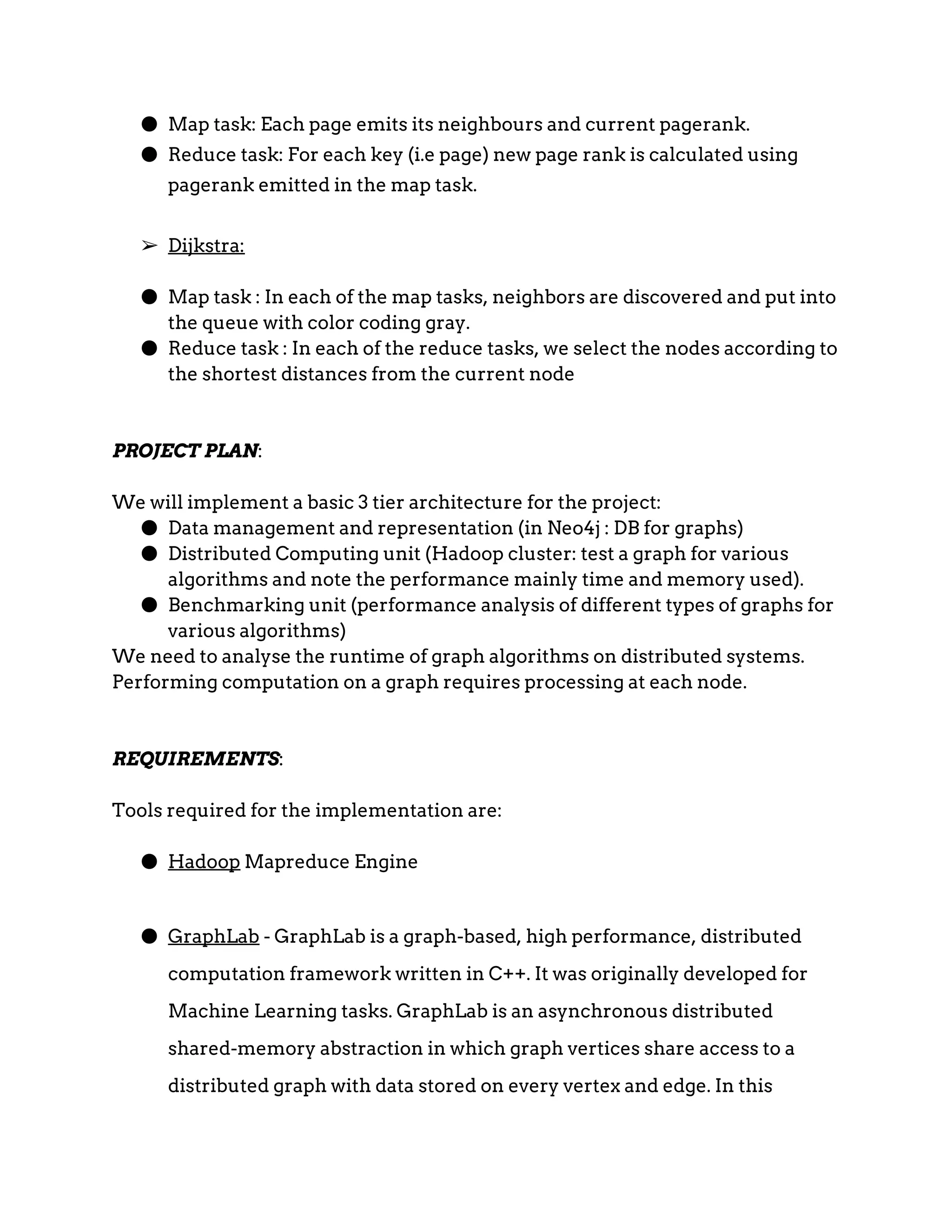 ● Map task: Each page emits its neighbours and current pagerank.
● Reduce task: For each key (i.e page) new page rank is calculated using pagerank emitted in the map task.

➢ Dijkstra:

● Map task : In each of the map tasks, neighbors are discovered and put into the queue with color coding gray.
● Reduce task : In each of the reduce tasks, we select the nodes according to the shortest distances from the current node

PROJECT PLAN:

We will implement a basic 3 tier architecture for the project:
● Data management and representation (in Neo4j : DB for graphs)
● Distributed Computing unit (Hadoop cluster: test a graph for various algorithms and note the performance mainly time and memory used).
● Benchmarking unit (performance analysis of different types of graphs for various algorithms)
We need to analyse the runtime of graph algorithms on distributed systems. Performing computation on a graph requires processing at each node.

REQUIREMENTS:

Tools required for the implementation are:

● Hadoop Mapreduce Engine

● GraphLab - GraphLab is a graph-based, high performance, distributed computation framework written in C++. It was originally developed for Machine Learning tasks. GraphLab is an asynchronous distributed shared-memory abstraction in which graph vertices share access to a distributed graph with data stored on every vertex and edge. In this